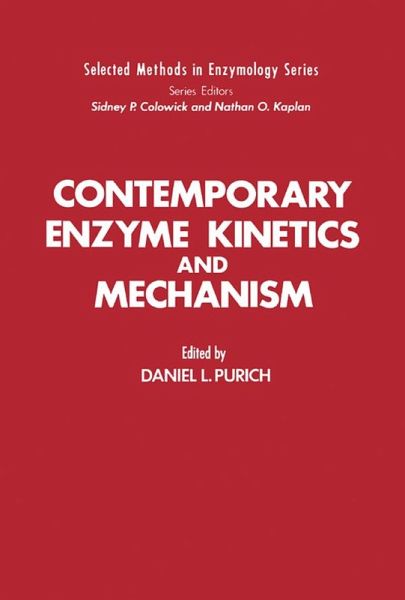 Selected Methods in Enzymology Series
Series Editors
Sidney P. Colowick and Nathan O. Kaplan

CONTEMPORARY
ENZYME KINETICS
AND
MECHANISM

Edited by
DANIEL L. PURICH